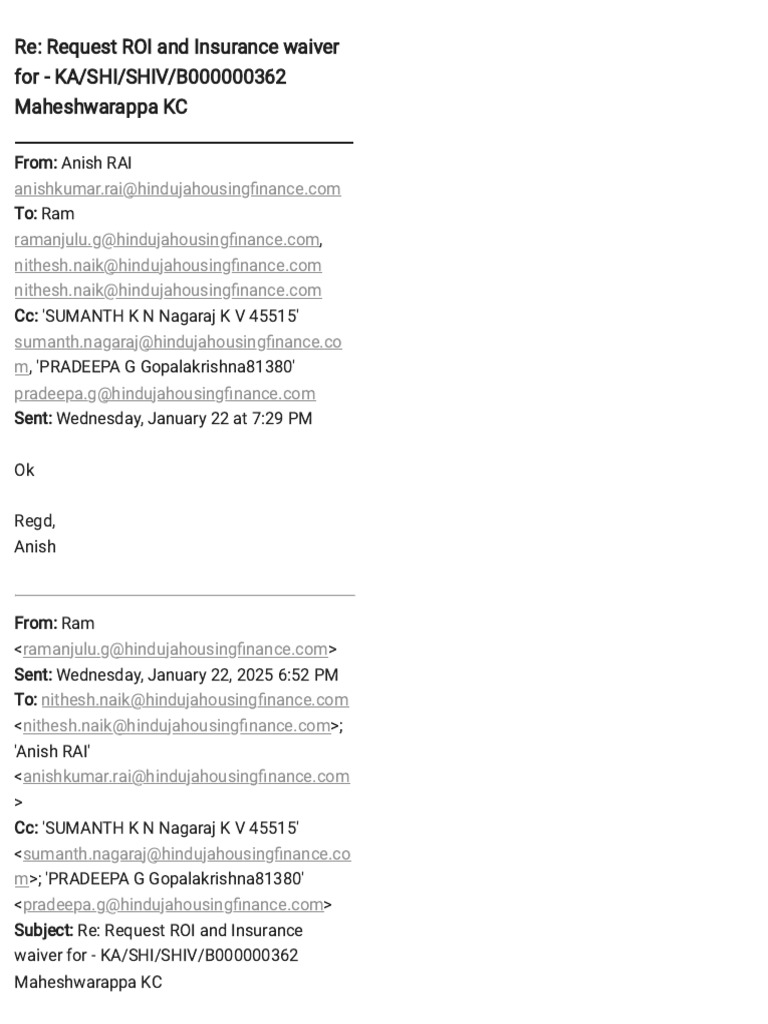 Re: Request ROI and Insurance waiver for - KA/SHI/SHIV/B000000362 Maheshwarappa KC

From: Anish RAI anishkumar.rai@hindujahousingfinance.com
To: Ram ramanjulu.g@hindujahousingfinance.com, nithesh.naik@hindujahousingfinance.com nithesh.naik@hindujahousingfinance.com
Cc: 'SUMANTH K N Nagaraj K V 45515' sumanth.nagaraj@hindujahousingfinance.com, 'PRADEEPA G Gopalakrishna81380' pradeepa.g@hindujahousingfinance.com
Sent: Wednesday, January 22 at 7:29 PM

Ok

Regd,
Anish

From: Ram <ramanjulu.g@hindujahousingfinance.com>
Sent: Wednesday, January 22, 2025 6:52 PM
To: nithesh.naik@hindujahousingfinance.com <nithesh.naik@hindujahousingfinance.com>; 'Anish RAI' <anishkumar.rai@hindujahousingfinance.com>
Cc: 'SUMANTH K N Nagaraj K V 45515' <sumanth.nagaraj@hindujahousingfinance.com>; 'PRADEEPA G Gopalakrishna81380' <pradeepa.g@hindujahousingfinance.com>
Subject: Re: Request ROI and Insurance waiver for - KA/SHI/SHIV/B000000362 Maheshwarappa KC